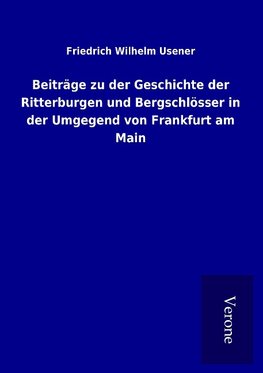 Friedrich Wilhelm Usener

Beiträge zu der Geschichte der Ritterburgen und Bergschlösser in der Umgegend von Frankfurt am Main

Verone